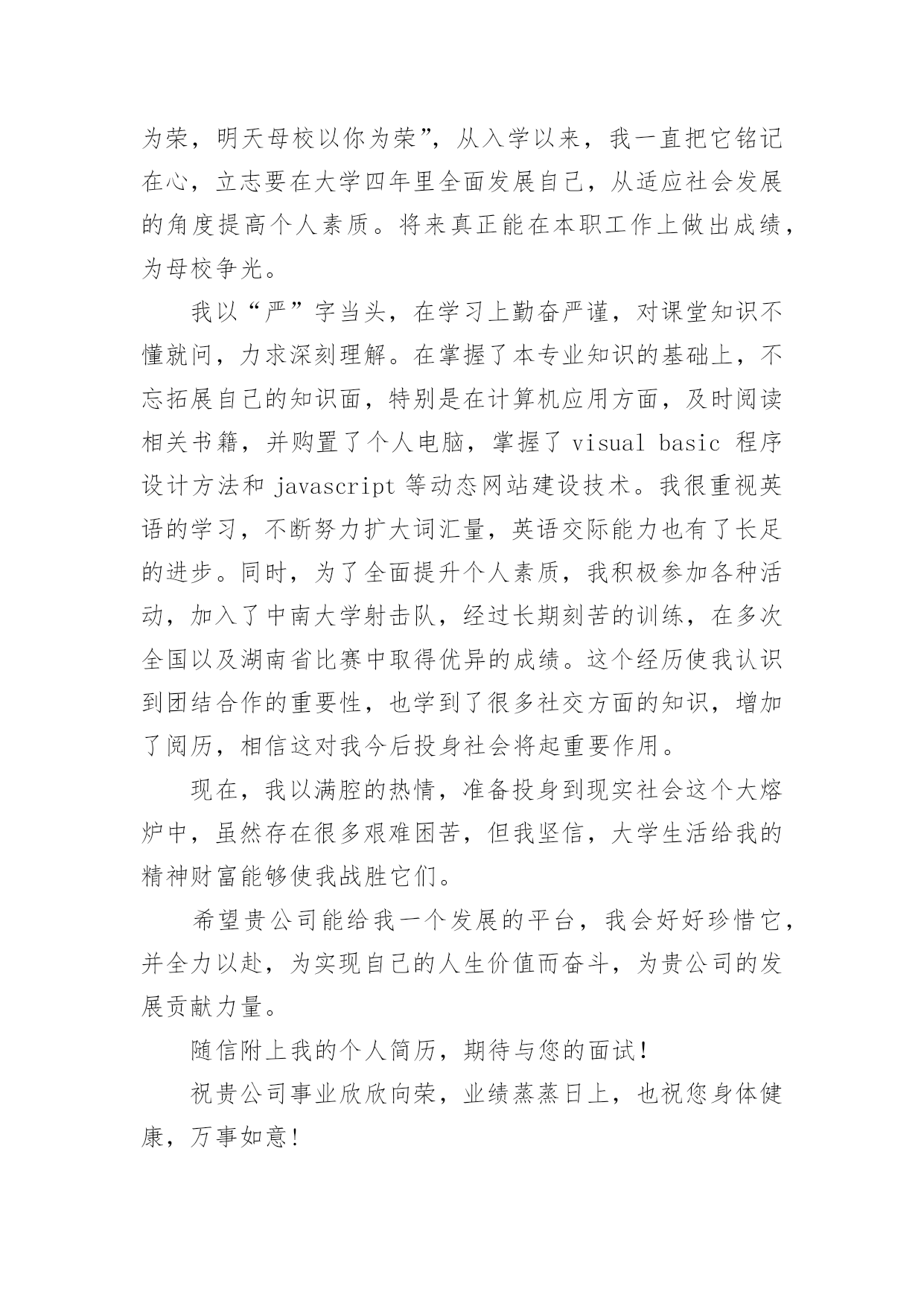 为荣，明天母校以你为荣”，从入学以来，我一直把它铭记在心，立志要在大学四年里全面发展自己，从适应社会发展的角度提高个人素质。将来真正能在本职工作上做出成绩，为母校争光。

我以“严”字当头，在学习上勤奋严谨，对课堂知识不懂就问，力求深刻理解。在掌握了本专业知识的基础上，不忘拓展自己的知识面，特别是在计算机应用方面，及时阅读相关书籍，并购置了个人电脑，掌握了 visual basic 程序设计方法和 javascript 等动态网站建设技术。我很重视英语的学习，不断努力扩大词汇量，英语交际能力也有了长足的进步。同时，为了全面提升个人素质，我积极参加各种活动，加入了中南大学射击队，经过长期刻苦的训练，在多次全国以及湖南省比赛中取得优异的成绩。这个经历使我认识到团结合作的重要性，也学到了很多社交方面的知识，增加了阅历，相信这对我今后投身社会将起重要作用。

现在，我以满腔的热情，准备投身到现实社会这个大熔炉中，虽然存在很多艰难困苦，但我坚信，大学生活给我的精神财富能够使我战胜它们。

希望贵公司能给我一个发展的平台，我会好好珍惜它，并全力以赴，为实现自己的人生价值而奋斗，为贵公司的发展贡献力量。

随信附上我的个人简历，期待与您的面试！

祝贵公司事业欣欣向荣，业绩蒸蒸日上，也祝您身体健康，万事如意！